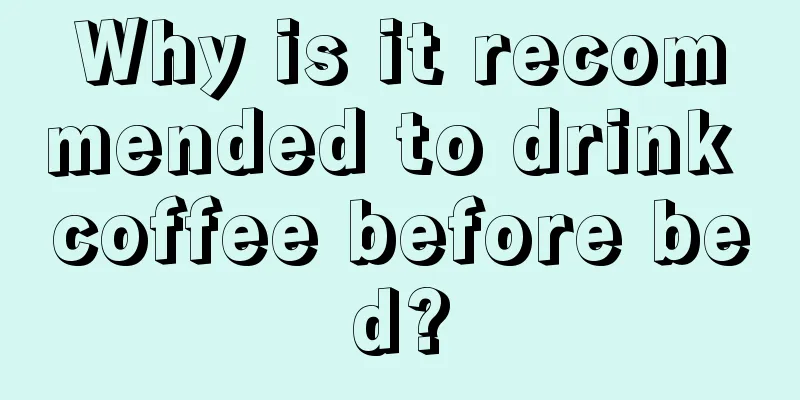 Why is it recommended to drink coffee before bed?